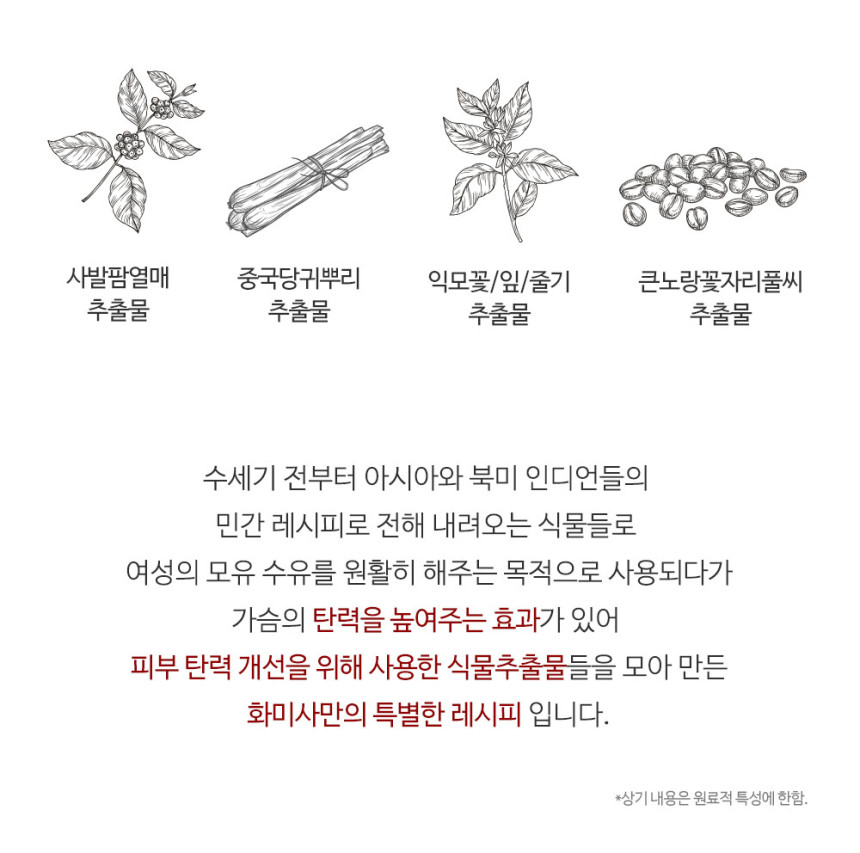 사발팜열매
추출물

중국당귀뿌리
추출물

익모꽃/잎/줄기
추출물

큰노랑꽃자리풀씨
추출물

수세기 전부터 아시아와 북미 인디언들의
민간 레시피로 전해 내려오는 식물들로
여성의 모유 수유를 원활히 해주는 목적으로 사용되다가
가슴의 탄력을 높여주는 효과가 있어
피부 탄력 개선을 위해 사용한 식물추출물들을 모아 만든
화미사만의 특별한 레시피 입니다.

*상기 내용은 원료적 특성에 한함.